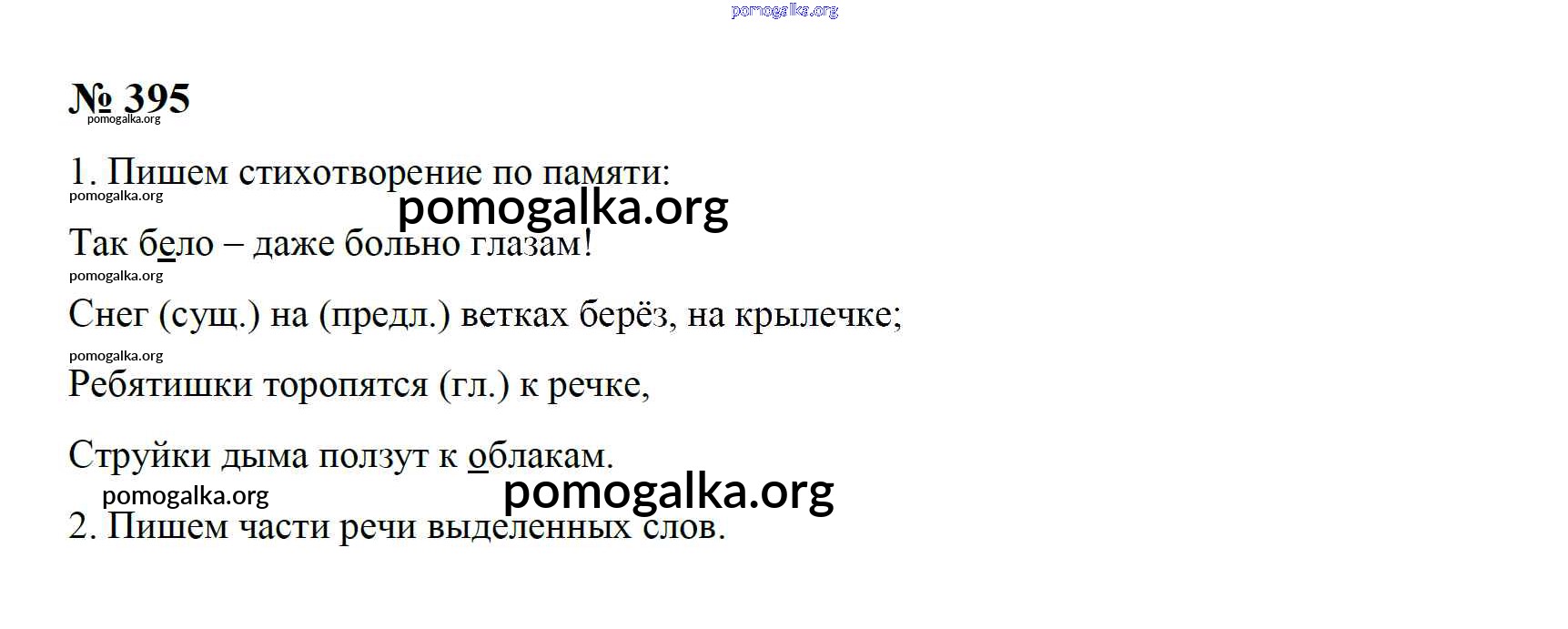 № 395

1. Пишем стихотворение по памяти:

Так бело – даже больно глазам!

Снег (сущ.) на (предл.) ветках берёз, на крылечке;

Ребятишки торопятся (гл.) к речке,

Струйки дыма ползут к облакам.

2. Пишем части речи выделенных слов.

pomogalka.org